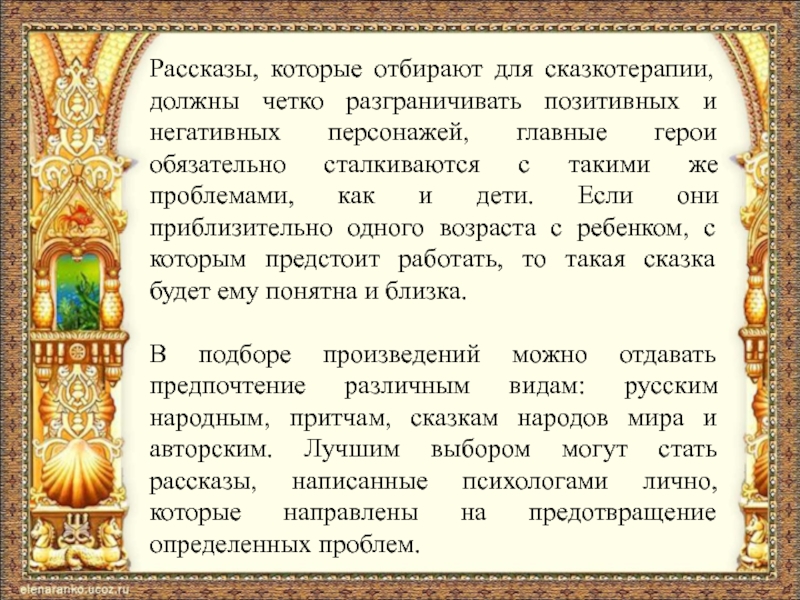 Рассказы, которые отбирают для сказкотерапии, должны четко разграничивать позитивных и негативных персонажей, главные герои обязательно сталкиваются с такими же проблемами, как и дети. Если они приблизительно одного возраста с ребенком, с которым предстоит работать, то такая сказка будет ему понятна и близка.

В подборе произведений можно отдавать предпочтение различным видам: русским народным, притчам, сказкам народов мира и авторским. Лучшим выбором могут стать рассказы, написанные психологами лично, которые направлены на предотвращение определенных проблем.

elenaranko.ucoz.ru